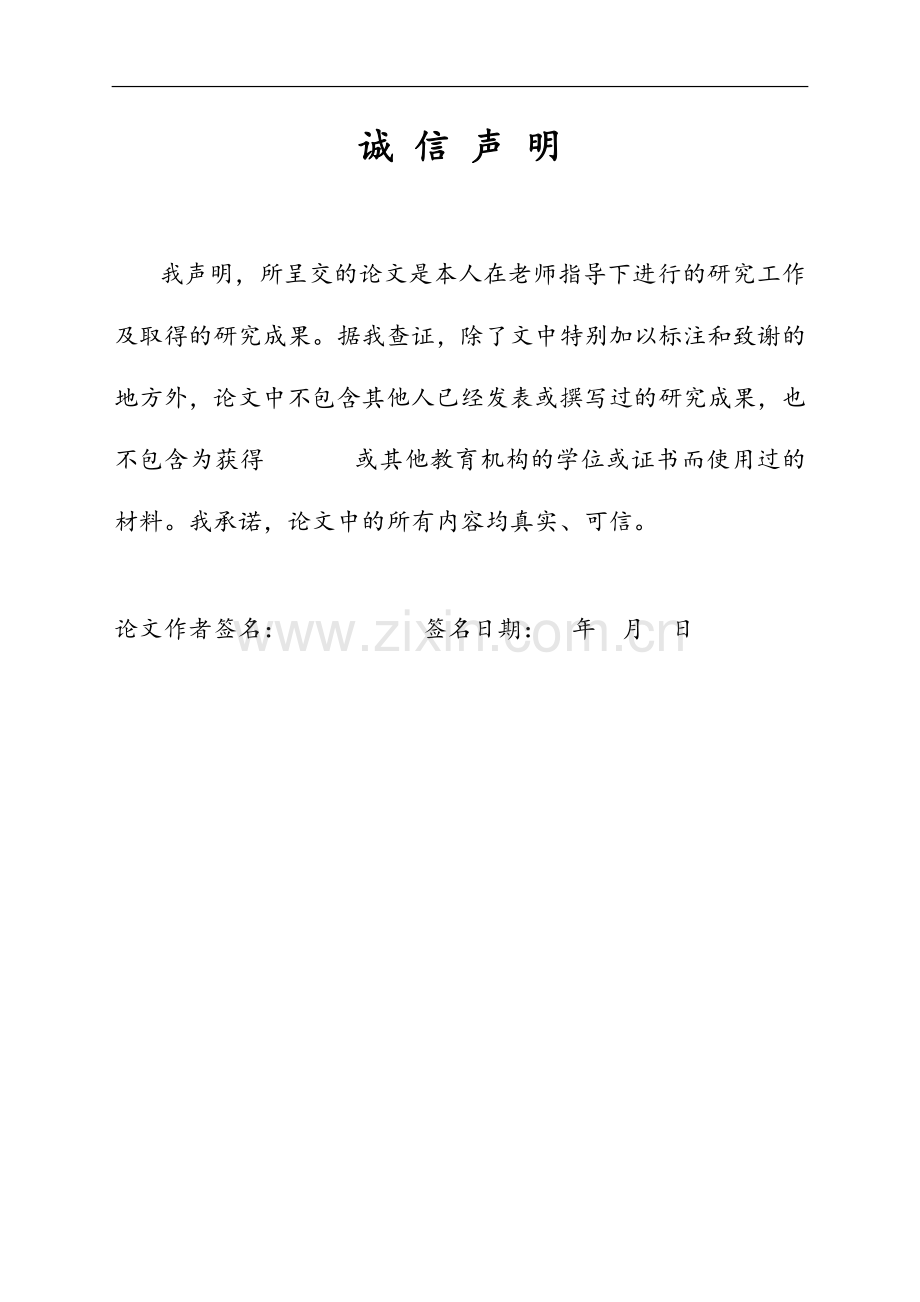 诚 信 声 明

我声明，所呈交的论文是本人在老师指导下进行的研究工作及取得的研究成果。据我查证，除了文中特别加以标注和致谢的地方外，论文中不包含其他人已经发表或撰写过的研究成果，也不包含为获得　　　　或其他教育机构的学位或证书而使用过的材料。我承诺，论文中的所有内容均真实、可信。

论文作者签名：　　　　签名日期：　　年　　月　　日

www.zixin.com.cn